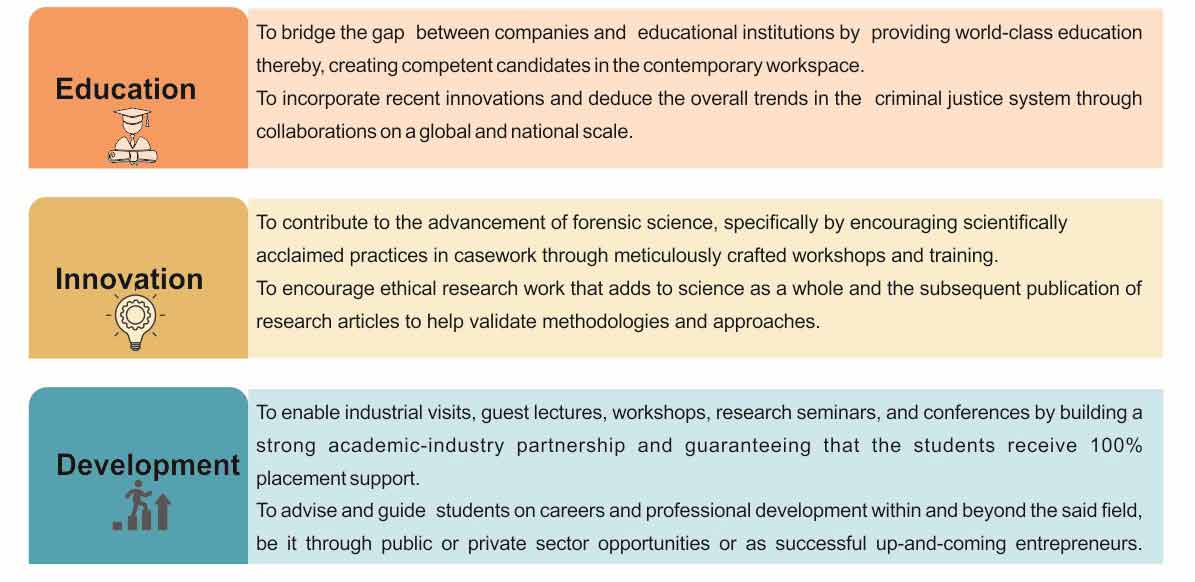 Education

To bridge the gap between companies and educational institutions by providing world-class education thereby, creating competent candidates in the contemporary workspace.
To incorporate recent innovations and deduce the overall trends in the criminal justice system through collaborations on a global and national scale.

Innovation

To contribute to the advancement of forensic science, specifically by encouraging scientifically acclaimed practices in casework through meticulously crafted workshops and training.
To encourage ethical research work that adds to science as a whole and the subsequent publication of research articles to help validate methodologies and approaches.

Development

To enable industrial visits, guest lectures, workshops, research seminars, and conferences by building a strong academic-industry partnership and guaranteeing that the students receive 100% placement support.
To advise and guide students on careers and professional development within and beyond the said field, be it through public or private sector opportunities or as successful up-and-coming entrepreneurs.